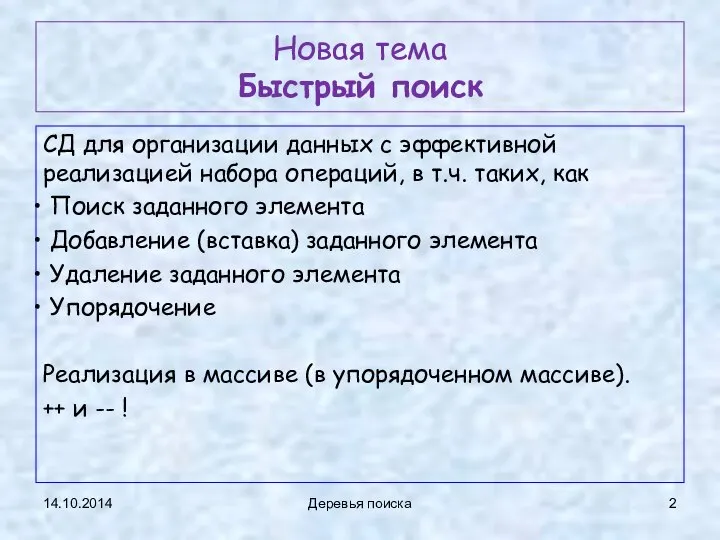 Новая тема
Быстрый поиск

СД для организации данных с эффективной реализацией набора операций, в т.ч. таких, как
• Поиск заданного элемента
• Добавление (вставка) заданного элемента
• Удаление заданного элемента
• Упорядочение

Реализация в массиве (в упорядоченном массиве).
++ и -- !

14.10.2014
Деревья поиска
2